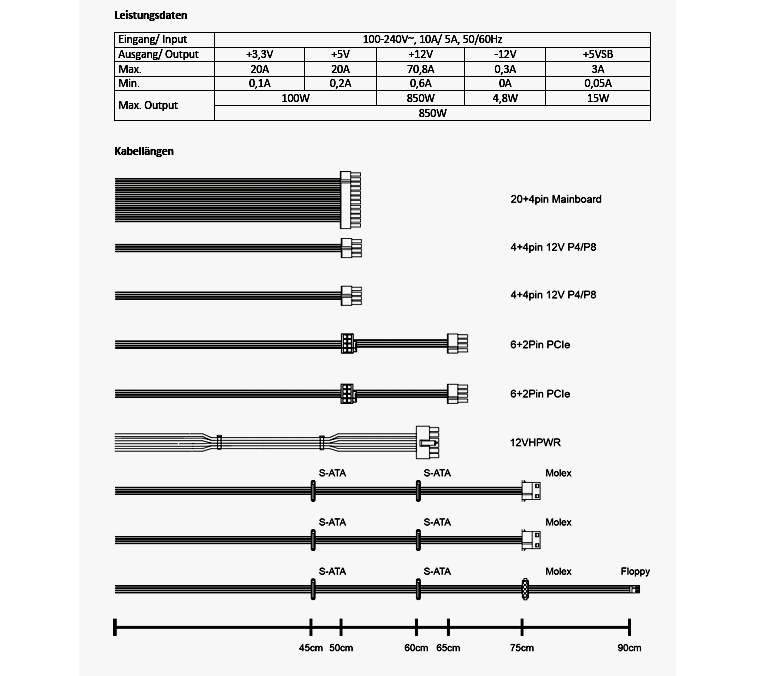 Leistungsdaten

| Eingang/ Input | 100-240V~, 10A/ 5A, 50/60Hz | | | | |
|---|---|---|---|---|---|
| Ausgang/ Output | +3,3V | +5V | +12V | -12V | +5VSB |
| Max. | 20A | 20A | 70,8A | 0,3A | 3A |
| Min. | 0,1A | 0,2A | 0,6A | 0A | 0,05A |
| Max. Output | 100W | | 850W | 4,8W | 15W |
| | 850W | | | | |

Kabellängen

20+4pin Mainboard

4+4pin 12V P4/P8

4+4pin 12V P4/P8

6+2Pin PCIe

6+2Pin PCIe

12VHPWR

S-ATA S-ATA Molex

S-ATA S-ATA Molex

S-ATA S-ATA Molex Floppy

45cm 50cm 60cm 65cm 75cm 90cm